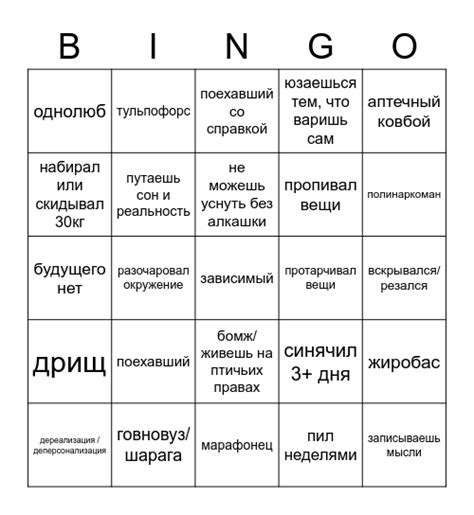 | B | I | N | G | O |
|---|---|---|---|---|
| однолюб | тульпофорс | поехавший со справкой | юзаешься тем, что варишь сам | аптечный ковбой |
| набирал или скидывал 30кг | путаешь сон и реальность | не можешь уснуть без алкашки | пропивал вещи | полинаркоман |
| будущего нет | разочаровал окружение | зависимый | протарчивал вещи | вскрывался/ резался |
| дрищ | поехавший | бомж/ живешь на птичьих правах | синячил 3+ дня | жиробас |
| дереализация / деперсонализация | говновуз/ шарага | марафонец | пил неделями | записываешь мысли |